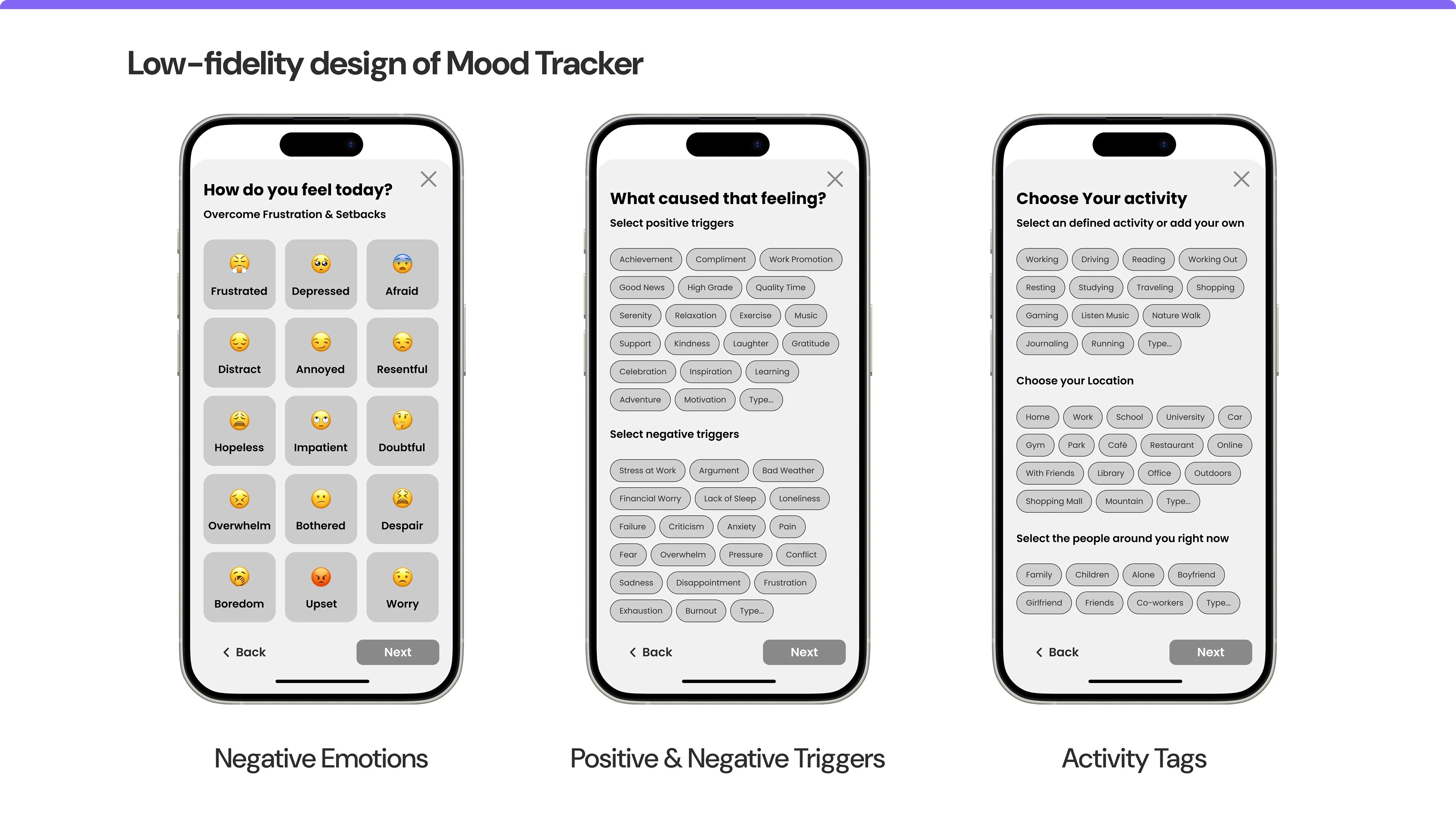 Low-fidelity design of Mood Tracker

How do you feel today?

Overcome Frustration & Setbacks

Frustrated
Depressed
Afraid
Distract
Annoyed
Resentful
Hopeless
Impatient
Doubtful
Overwhelm
Bothered
Despair
Boredom
Upset
Worry

Back
Next

Negative Emotions

What caused that feeling?

Select positive triggers

Achievement
Compliment
Work Promotion
Good News
High Grade
Quality Time
Serenity
Relaxation
Exercise
Music
Support
Kindness
Laughter
Gratitude
Celebration
Inspiration
Learning
Adventure
Motivation
Type...

Select negative triggers

Stress at Work
Argument
Bad Weather
Financial Worry
Lack of Sleep
Loneliness
Failure
Criticism
Anxiety
Pain
Fear
Overwhelm
Pressure
Conflict
Sadness
Disappointment
Frustration
Exhaustion
Burnout
Type...

Back
Next

Positive & Negative Triggers

Choose Your activity

Select an defined activity or add your own

Working
Driving
Reading
Working Out
Resting
Studying
Traveling
Shopping
Gaming
Listen Music
Nature Walk
Journaling
Running
Type...

Choose your Location

Home
Work
School
University
Car
Gym
Park
Café
Restaurant
Online
With Friends
Library
Office
Outdoors
Shopping Mall
Mountain
Type...

Select the people around you right now

Family
Children
Alone
Boyfriend
Girlfriend
Friends
Co-workers
Type...

Back
Next

Activity Tags